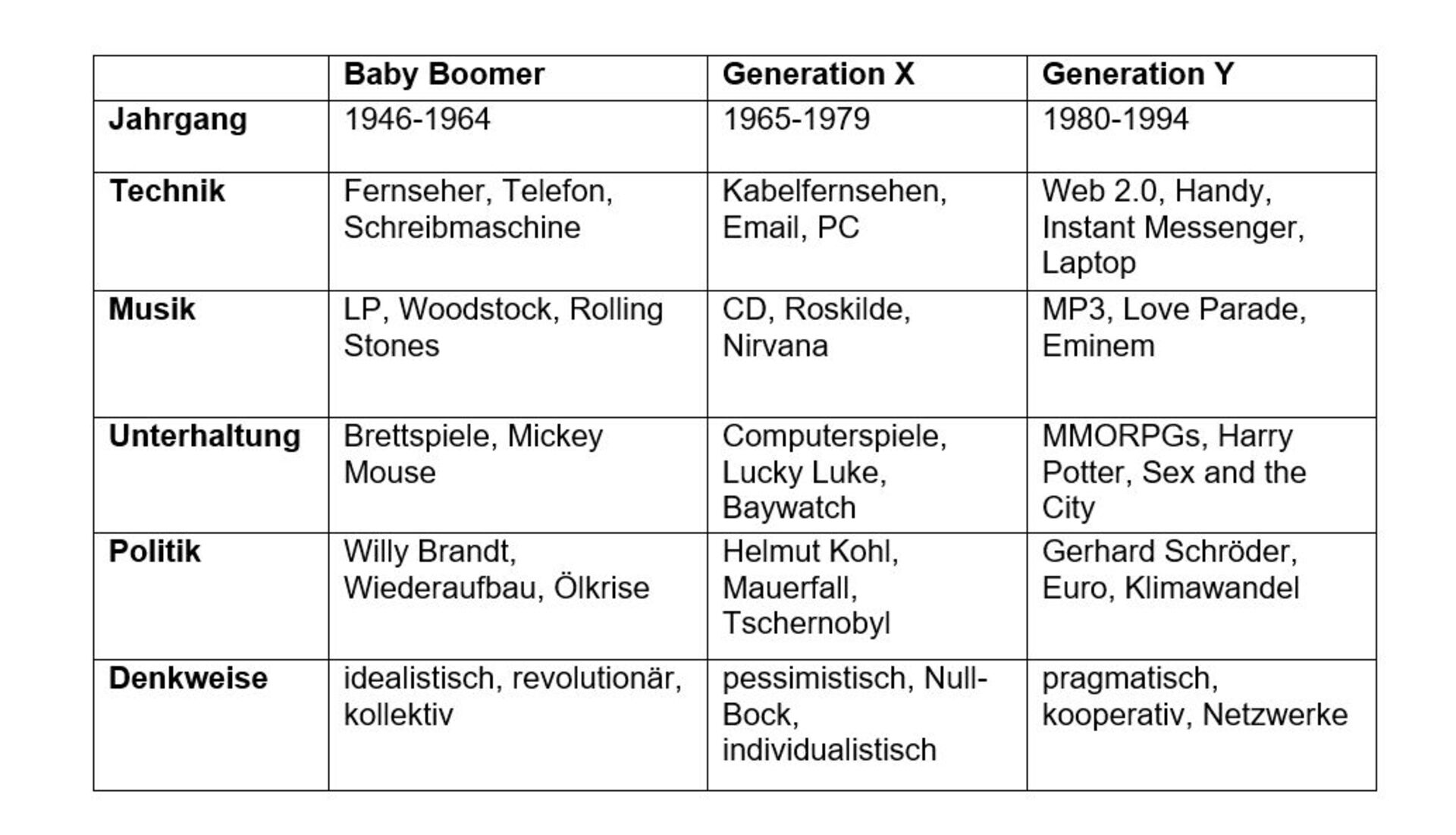 |  | Baby Boomer | Generation X | Generation Y |
|---|---|---|---|
| Jahrgang | 1946-1964 | 1965-1979 | 1980-1994 |
| Technik | Fernseher, Telefon, Schreibmaschine | Kabelfernsehen, Email, PC | Web 2.0, Handy, Instant Messenger, Laptop |
| Musik | LP, Woodstock, Rolling Stones | CD, Roskilde, Nirvana | MP3, Love Parade, Eminem |
| Unterhaltung | Brettspiele, Mickey Mouse | Computerspiele, Lucky Luke, Baywatch | MMORPGs, Harry Potter, Sex and the City |
| Politik | Willy Brandt, Wiederaufbau, Ölkrise | Helmut Kohl, Mauerfall, Tschernobyl | Gerhard Schröder, Euro, Klimawandel |
| Denkweise | idealistisch, revolutionär, kollektiv | pessimistisch, Null-Bock, individualistisch | pragmatisch, kooperativ, Netzwerke |